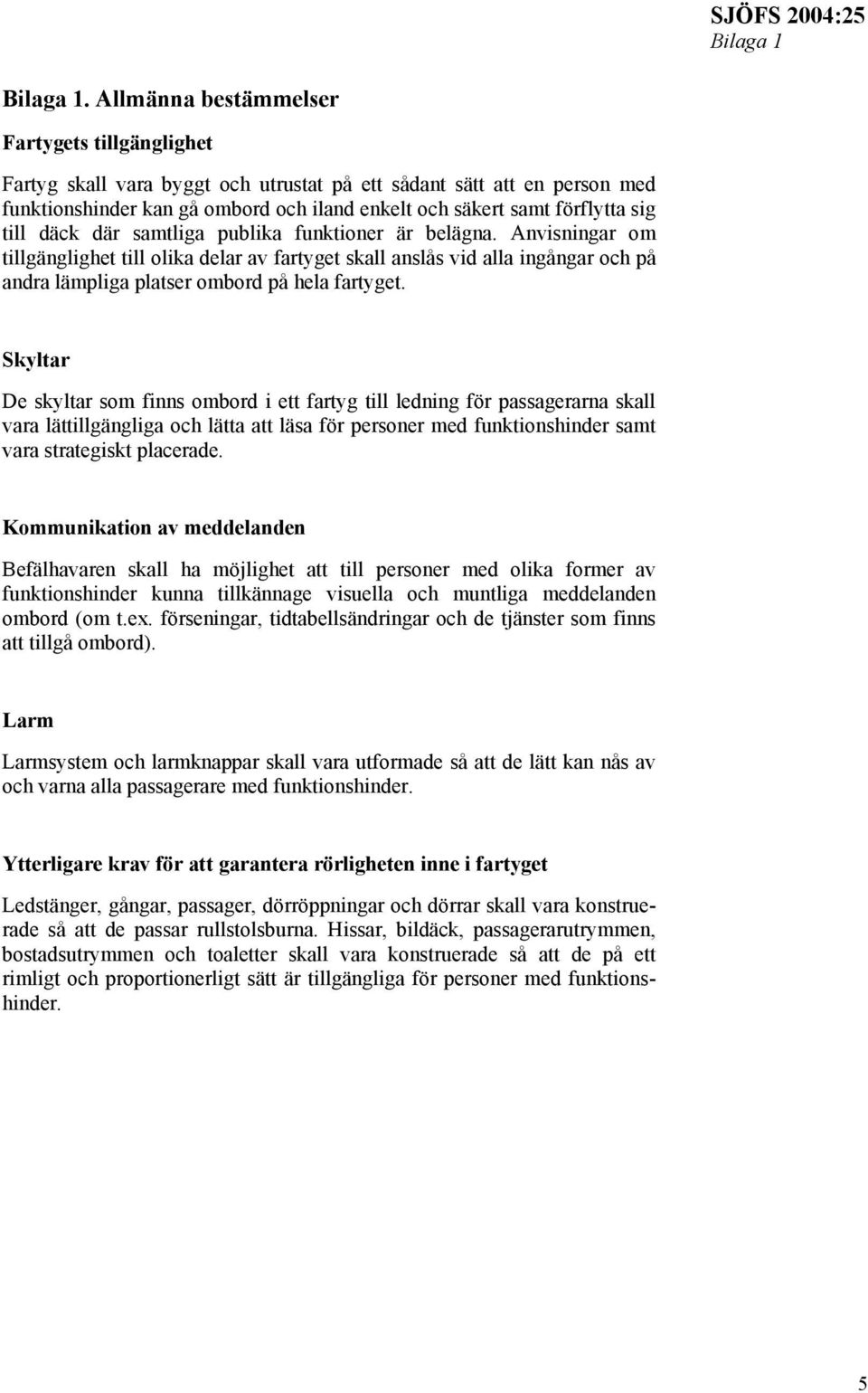 SJÖFS 2004:25
Bilaga 1

Bilaga 1. Allmänna bestämmelser

Fartygets tillgänglighet

Fartyg skall vara byggt och utrustat på ett sådant sätt att en person med funktionshinder kan gå ombord och iland enkelt och säkert samt förflytta sig till däck där samtliga publika funktioner är belägna. Anvisningar om tillgänglighet till olika delar av fartyget skall anslås vid alla ingångar och på andra lämpliga platser ombord på hela fartyget.

Skyltar

De skyltar som finns ombord i ett fartyg till ledning för passagerarna skall vara lättillgängliga och lätta att läsa för personer med funktionshinder samt vara strategiskt placerade.

Kommunikation av meddelanden

Befälhavaren skall ha möjlighet att till personer med olika former av funktionshinder kunna tillkännage visuella och muntliga meddelanden ombord (om t.ex. förseningar, tidtabellsändringar och de tjänster som finns att tillgå ombord).

Larm

Larmsystem och larmknappar skall vara utformade så att de lätt kan nås av och varna alla passagerare med funktionshinder.

Ytterligare krav för att garantera rörligheten inne i fartyget

Ledstänger, gångar, passager, dörröppningar och dörrar skall vara konstruerade så att de passar rullstolsburna. Hissar, bildäck, passagerarutrymmen, bostadsutrymmen och toaletter skall vara konstruerade så att de på ett rimligt och proportionerligt sätt är tillgängliga för personer med funktionshinder.

5